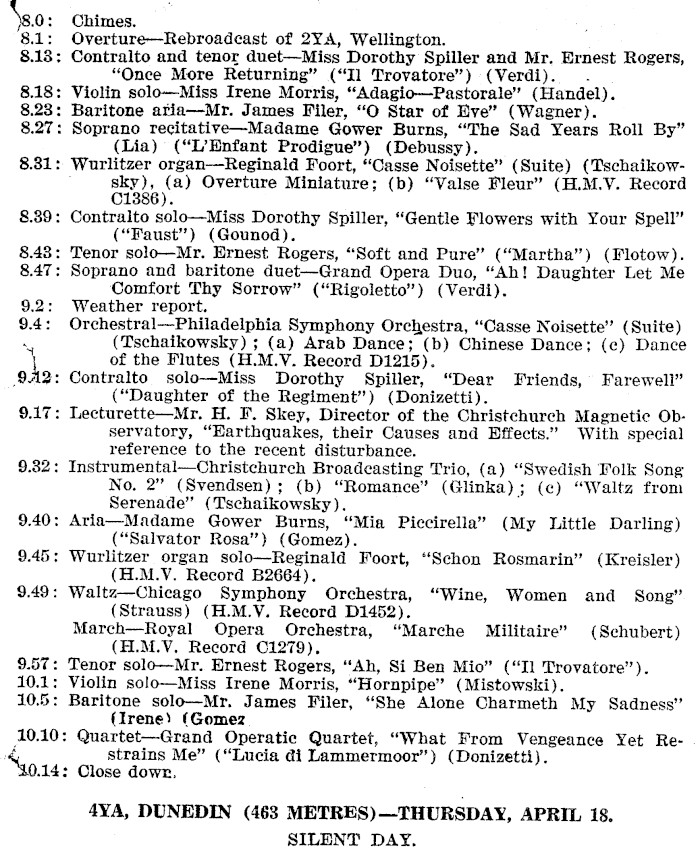 8.0: Chimes.
8.1: Overture—Rebroadcast of 2YA, Wellington.
8.13: Contralto and tenor duet—Miss Dorothy Spiller and Mr. Ernest Rogers, "Once More Returning" ("Il Trovatore") (Verdi).
8.18: Violin solo—Miss Irene Morris, "Adagio—Pastorale" (Handel).
8.23: Baritone aria—Mr. James Filer, "O Star of Eve" (Wagner).
8.27: Soprano recitative—Madame Gower Burns, "The Sad Years Roll By" (Lia) ("L'Enfant Prodigue") (Debussy).
8.31: Wurlitzer organ—Reginald Foort, "Casse Noisette" (Suite) (Tschaikowsky), (a) Overture Miniature; (b) "Valse Fleur" (H.M.V. Record C1386).
8.39: Contralto solo—Miss Dorothy Spiller, "Gentle Flowers with Your Spell" ("Faust") (Gounod).
8.43: Tenor solo—Mr. Ernest Rogers, "Soft and Pure" ("Martha") (Flotow).
8.47: Soprano and baritone duet—Grand Opera Duo, "Ah! Daughter Let Me Comfort Thy Sorrow" ("Rigoletto") (Verdi).
9.2: Weather report.
9.4: Orchestral—Philadelphia Symphony Orchestra, "Casse Noisette" (Suite) (Tschaikowsky); (a) Arab Dance; (b) Chinese Dance; (c) Dance of the Flutes (H.M.V. Record D1215).
9.12: Contralto solo—Miss Dorothy Spiller, "Dear Friends, Farewell" ("Daughter of the Regiment") (Donizetti).
9.17: Lecturette—Mr. H. F. Skey, Director of the Christchurch Magnetic Observatory, "Earthquakes, their Causes and Effects." With special reference to the recent disturbance.
9.32: Instrumental—Christchurch Broadcasting Trio, (a) "Swedish Folk Song No. 2" (Svendsen); (b) "Romance" (Glinka); (c) "Waltz from Serenade" (Tschaikowsky).
9.40: Aria—Madame Gower Burns, "Mia Piccirella" (My Little Darling) ("Salvator Rosa") (Gomez).
9.45: Wurlitzer organ solo—Reginald Foort, "Schon Rosmarin" (Kreisler) (H.M.V. Record B2664).
9.49: Waltz—Chicago Symphony Orchestra, "Wine, Women and Song" (Strauss) (H.M.V. Record D1452).
March—Royal Opera Orchestra, "Marche Militaire" (Schubert) (H.M.V. Record C1279).
9.57: Tenor solo—Mr. Ernest Rogers, "Ah, Si Ben Mio" ("Il Trovatore").
10.1: Violin solo—Miss Irene Morris, "Hornpipe" (Mistowski).
10.5: Baritone solo—Mr. James Filer, "She Alone Charmeth My Sadness" (Irene) (Gomez
10.10: Quartet—Grand Operatic Quartet, "What From Vengeance Yet Restrains Me" ("Lucia di Lammermoor") (Donizetti).
10.14: Close down.

4YA, DUNEDIN (463 METRES)—THURSDAY, APRIL 18.
SILENT DAY.